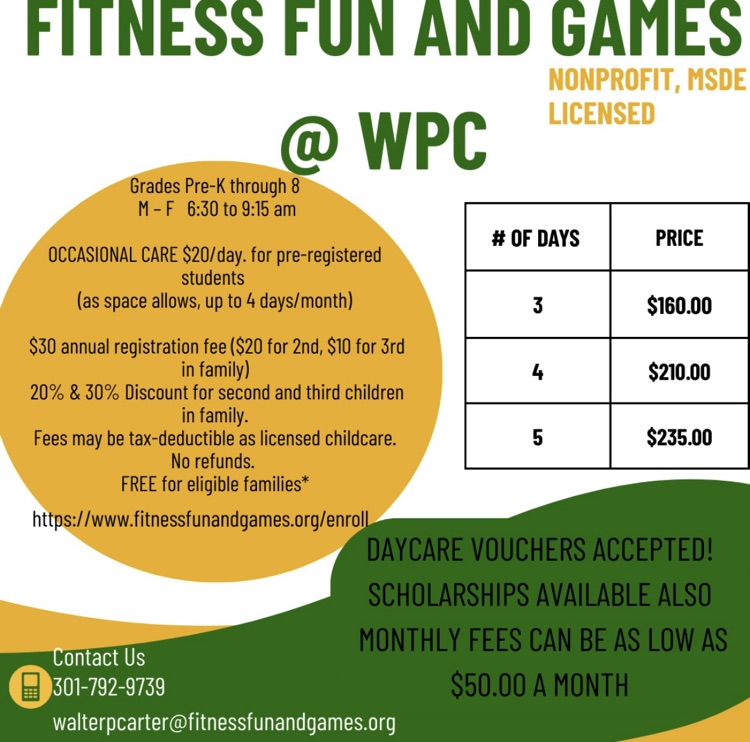 FITNESS FUN AND GAMES

NONPROFIT, MSDE LICENSED

@ WPC

Grades Pre-K through 8
M – F 6:30 to 9:15 am

OCCASIONAL CARE $20/day. for pre-registered students
(as space allows, up to 4 days/month)

$30 annual registration fee ($20 for 2nd, $10 for 3rd in family)
20% & 30% Discount for second and third children in family.
Fees may be tax-deductible as licensed childcare.
No refunds.
FREE for eligible families*

https://www.fitnessfunandgames.org/enroll

| # OF DAYS | PRICE |
|---|---|
| 3 | $160.00 |
| 4 | $210.00 |
| 5 | $235.00 |

DAYCARE VOUCHERS ACCEPTED!
SCHOLARSHIPS AVAILABLE ALSO
MONTHLY FEES CAN BE AS LOW AS $50.00 A MONTH

Contact Us
301-792-9739
walterpcarter@fitnessfunandgames.org